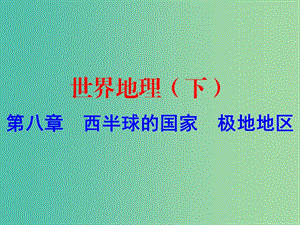 世界地理（下）

第八章　西半球的国家　极地地区